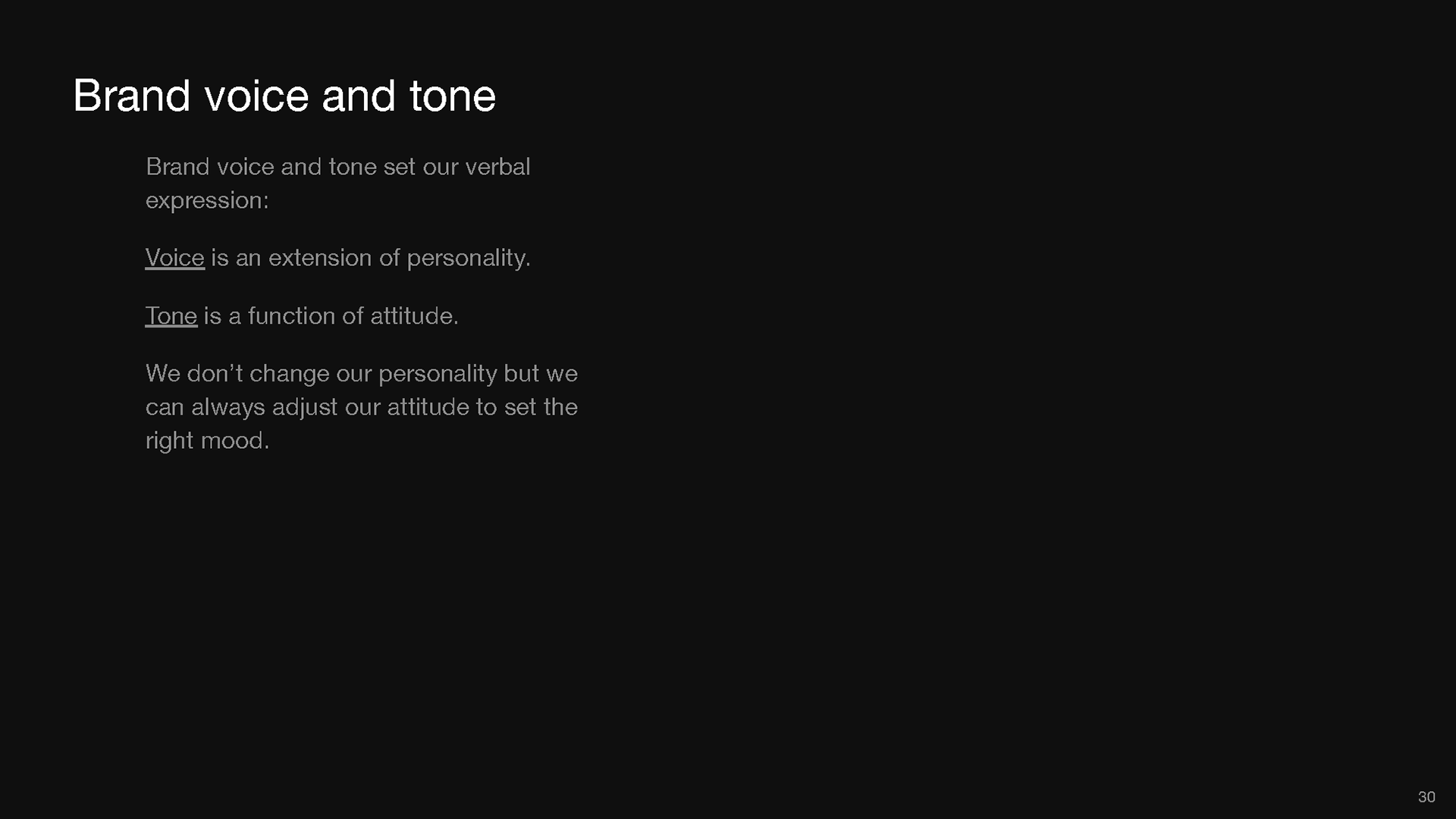 Brand voice and tone

Brand voice and tone set our verbal expression:

Voice is an extension of personality.

Tone is a function of attitude.

We don't change our personality but we can always adjust our attitude to set the right mood.

30